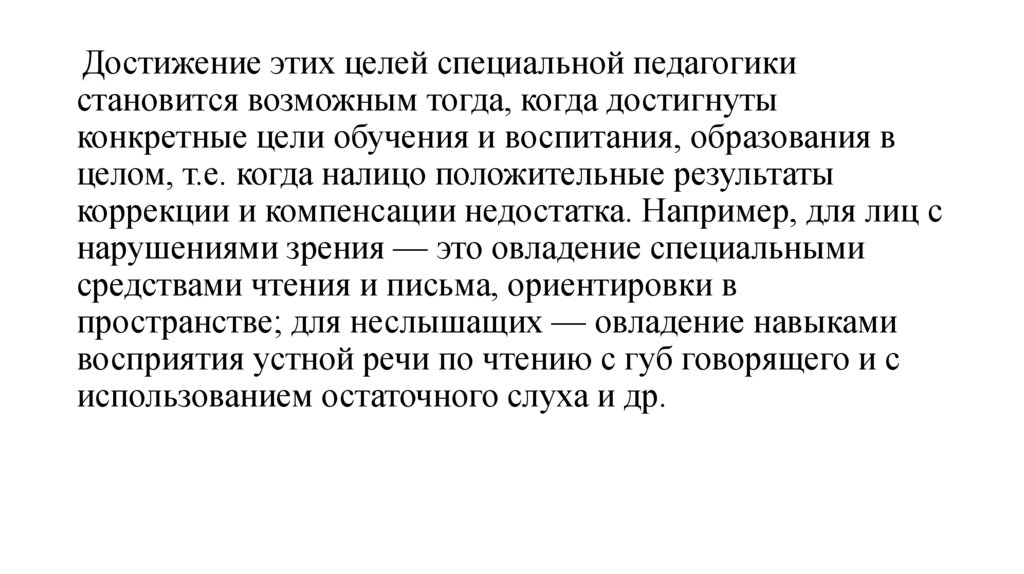 Достижение этих целей специальной педагогики становится возможным тогда, когда достигнуты конкретные цели обучения и воспитания, образования в целом, т.е. когда налицо положительные результаты коррекции и компенсации недостатка. Например, для лиц с нарушениями зрения — это овладение специальными средствами чтения и письма, ориентировки в пространстве; для неслышащих — овладение навыками восприятия устной речи по чтению с губ говорящего и с использованием остаточного слуха и др.